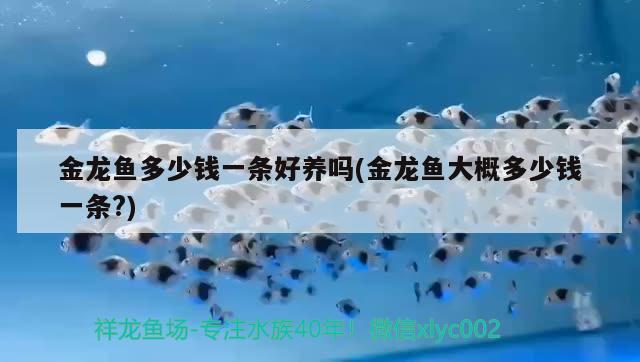 金龙鱼多少钱一条好养吗(金龙鱼大概多少钱一条?)

祥龙鱼场-专注水族40年！微信xlyc002